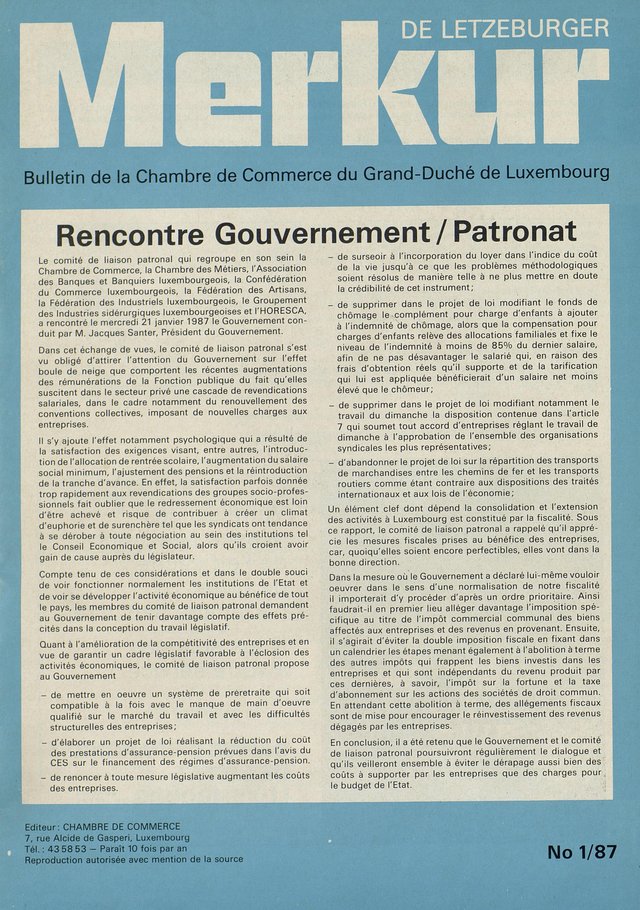 DE LETZEBURGER

Merkur

Bulletin de la Chambre de Commerce du Grand-Duché de Luxembourg

Rencontre Gouvernement / Patronat

Le comité de liaison patronal qui regroupe en son sein la Chambre de Commerce, la Chambre des Métiers, l'Association des Banques et Banquiers luxembourgeois, la Confédération du Commerce luxembourgeois, la Fédération des Artisans, la Fédération des Industriels luxembourgeois, le Groupement des Industries sidérurgiques luxembourgeoises et l'HORESCA, a rencontré le mercredi 21 janvier 1987 le Gouvernement conduit par M. Jacques Santer, Président du Gouvernement.

Dans cet échange de vues, le comité de liaison patronal s'est vu obligé d'attirer l'attention du Gouvernement sur l'effet boule de neige que comportent les récentes augmentations des rémunérations de la Fonction publique du fait qu'elles suscitent dans le secteur privé une cascade de revendications salariales, dans le cadre notamment du renouvellement des conventions collectives, imposant de nouvelles charges aux entreprises.

Il s'y ajoute l'effet notamment psychologique qui a résulté de la satisfaction des exigences visant, entre autres, l'introduction de l'allocation de rentrée scolaire, l'augmentation du salaire social minimum, l'ajustement des pensions et la réintroduction de la tranche d'avance. En effet, la satisfaction parfois donnée trop rapidement aux revendications des groupes socio-professionnels fait oublier que le redressement économique est loin d'être achevé et risque de contribuer à créer un climat d'euphorie et de surenchère tel que les syndicats ont tendance à se dérober à toute négociation au sein des institutions tel le Conseil Economique et Social, alors qu'ils croient avoir gain de cause auprès du législateur.

Compte tenu de ces considérations et dans le double souci de voir fonctionner normalement les institutions de l'Etat et de voir se développer l'activité économique au bénéfice de tout le pays, les membres du comité de liaison patronal demandent au Gouvernement de tenir davantage compte des effets précités dans la conception du travail législatif.

Quant à l'amélioration de la compétitivité des entreprises et en vue de garantir un cadre législatif favorable à l'éclosion des activités économiques, le comité de liaison patronal propose au Gouvernement

– de mettre en oeuvre un système de preretraite qui soit compatible à la fois avec le manque de main d'oeuvre qualifié sur le marché du travail et avec les difficultés structurelles des entreprises;

– d'élaborer un projet de loi réalisant la réduction du coût des prestations d'assurance-pension prévues dans l'avis du CES sur le financement des régimes d'assurance-pension.

– de renoncer à toute mesure législative augmentant les coûts des entreprises.

– de surseoir à l'incorporation du loyer dans l'indice du coût de la vie jusqu'à ce que les problèmes méthodologiques soient résolus de manière telle à ne plus mettre en doute la crédibilité de cet instrument;

– de supprimer dans le projet de loi modifiant le fonds de chômage le complément pour charge d'enfants à ajouter à l'indemnité de chômage, alors que la compensation pour charges d'enfants relève des allocations familiales et fixe le niveau de l'indemnité à moins de 85% du dernier salaire, afin de ne pas désavantager le salarié qui, en raison des frais d'obtention réels qu'il supporte et de la tarification qui lui est appliquée bénéficierait d'un salaire net moins élevé que le chômeur;

– de supprimer dans le projet de loi modifiant notamment le travail du dimanche la disposition contenue dans l'article 7 qui soumet tout accord d'entreprises réglant le travail de dimanche à l'approbation de l'ensemble des organisations syndicales les plus représentatives;

– d'abandonner le projet de loi sur la répartition des transports de marchandises entre les chemins de fer et les transports routiers comme étant contraire aux dispositions des traités internationaux et aux lois de l'économie;

Un élément clef dont dépend la consolidation et l'extension des activités à Luxembourg est constitué par la fiscalité. Sous ce rapport, le comité de liaison patronal a rappelé qu'il apprécie les mesures fiscales prises au bénéfice des entreprises, car, quoiqu'elles soient encore perfectibles, elles vont dans la bonne direction.

Dans la mesure où le Gouvernement a déclaré lui-même vouloir oeuvrer dans le sens d'une normalisation de notre fiscalité il importerait d'y procéder d'après un ordre prioritaire. Ainsi faudrait-il en premier lieu alléger davantage l'imposition spécifique au titre de l'impôt commercial communal des biens affectés aux entreprises et des revenus en provenant. Ensuite, il s'agirait d'éviter la double imposition fiscale en fixant dans un calendrier les étapes menant également à l'abolition à terme des autres impôts qui frappent les biens investis dans les entreprises et qui sont indépendants du revenu produit par ces dernières, à savoir, l'impôt sur la fortune et la taxe d'abonnement sur les actions des sociétés de droit commun. En attendant cette abolition à terme, des allégements fiscaux sont de mise pour encourager le réinvestissement des revenus dégagés par les entreprises.

En conclusion, il a été retenu que le Gouvernement et le comité de liaison patronal poursuivront régulièrement le dialogue et qu'ils veilleront ensemble à éviter le dérapage aussi bien des coûts à supporter par les entreprises que des charges pour le budget de l'Etat.

Editeur: CHAMBRE DE COMMERCE
7, rue Alcide de Gasperi, Luxembourg
Tél.: 43 58 53 – Paraît 10 fois par an
Reproduction autorisée avec mention de la source

No 1/87